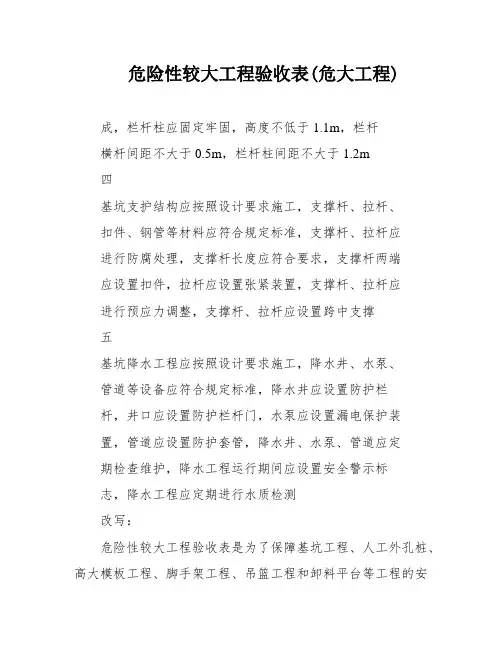 危险性较大工程验收表(危大工程)

成，栏杆柱应固定牢固，高度不低于 1.1m，栏杆横杆间距不大于 0.5m，栏杆柱间距不大于 1.2m

四

基坑支护结构应按照设计要求施工，支撑杆、拉杆、扣件、钢管等材料应符合规定标准，支撑杆、拉杆应进行防腐处理，支撑杆长度应符合要求，支撑杆两端应设置扣件，拉杆应设置张紧装置，支撑杆、拉杆应进行预应力调整，支撑杆、拉杆应设置跨中支撑

五

基坑降水工程应按照设计要求施工，降水井、水泵、管道等设备应符合规定标准，降水井应设置防护栏杆，井口应设置防护栏杆门，水泵应设置漏电保护装置，管道应设置防护套管，降水井、水泵、管道应定期检查维护，降水工程运行期间应设置安全警示标志，降水工程应定期进行水质检测

改写：

危险性较大工程验收表是为了保障基坑工程、人工外孔桩、高大模板工程、脚手架工程、吊篮工程和卸料平台等工程的安